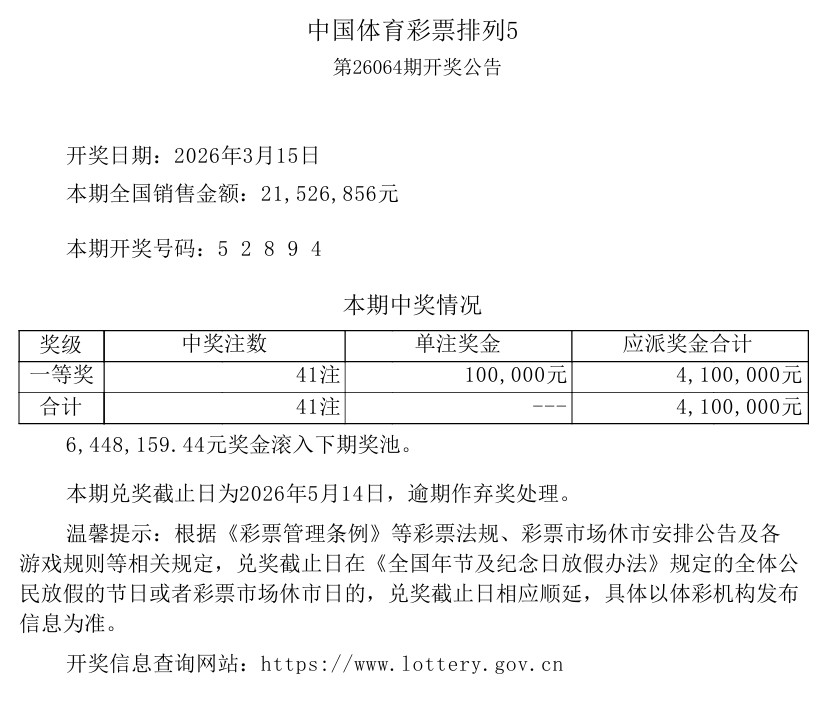 中国体育彩票排列5

第26064期开奖公告

开奖日期：2026年3月15日

本期全国销售金额：21,526,856元

本期开奖号码：5 2 8 9 4

本期中奖情况

| 奖级 | 中奖注数 | 单注奖金 | 应派奖金合计 |
|---|---|---|---|
| 一等奖 | 41注 | 100,000元 | 4,100,000元 |
| 合计 | 41注 | --- | 4,100,000元 |

6,448,159.44元奖金滚入下期奖池。

本期兑奖截止日为2026年5月14日，逾期作弃奖处理。

温馨提示：根据《彩票管理条例》等彩票法规、彩票市场休市安排公告及各游戏规则等相关规定，兑奖截止日在《全国年节及纪念日放假办法》规定的全体公民放假的节日或者彩票市场休市日的，兑奖截止日相应顺延，具体以体彩机构发布信息为准。

开奖信息查询网站：https://www.lottery.gov.cn